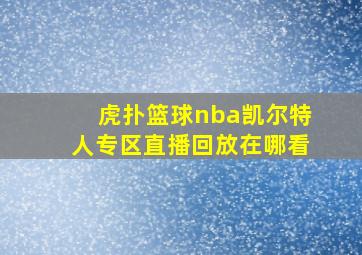 虎扑篮球nba凯尔特人专区直播回放在哪看